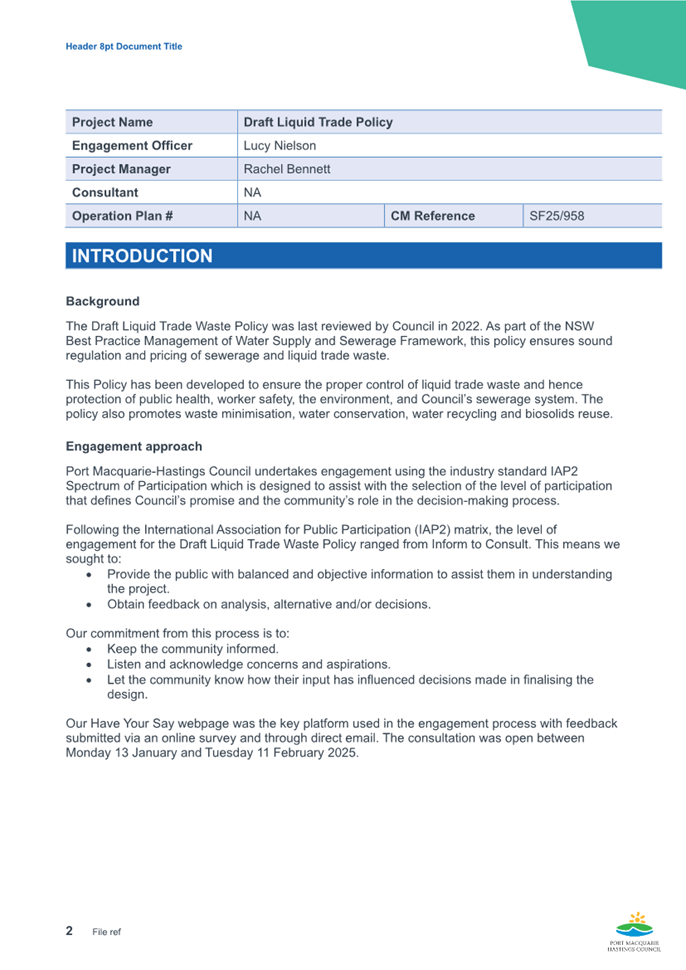 Header 8pt Document Title

| Project Name | Draft Liquid Trade Policy | | |
|---|---|---|---|
| Engagement Officer | Lucy Nielson | | |
| Project Manager | Rachel Bennett | | |
| Consultant | NA | | |
| Operation Plan # | NA | CM Reference | SF25/958 |

INTRODUCTION

Background

The Draft Liquid Trade Waste Policy was last reviewed by Council in 2022. As part of the NSW Best Practice Management of Water Supply and Sewerage Framework, this policy ensures sound regulation and pricing of sewerage and liquid trade waste.

This Policy has been developed to ensure the proper control of liquid trade waste and hence protection of public health, worker safety, the environment, and Council's sewerage system. The policy also promotes waste minimisation, water conservation, water recycling and biosolids reuse.

Engagement approach

Port Macquarie-Hastings Council undertakes engagement using the industry standard IAP2 Spectrum of Participation which is designed to assist with the selection of the level of participation that defines Council's promise and the community's role in the decision-making process.

Following the International Association for Public Participation (IAP2) matrix, the level of engagement for the Draft Liquid Trade Waste Policy ranged from Inform to Consult. This means we sought to:
• Provide the public with balanced and objective information to assist them in understanding the project.
• Obtain feedback on analysis, alternative and/or decisions.

Our commitment from this process is to:
• Keep the community informed.
• Listen and acknowledge concerns and aspirations.
• Let the community know how their input has influenced decisions made in finalising the design.

Our Have Your Say webpage was the key platform used in the engagement process with feedback submitted via an online survey and through direct email. The consultation was open between Monday 13 January and Tuesday 11 February 2025.

2 File ref

PORT MACQUARIE HASTINGS COUNCIL